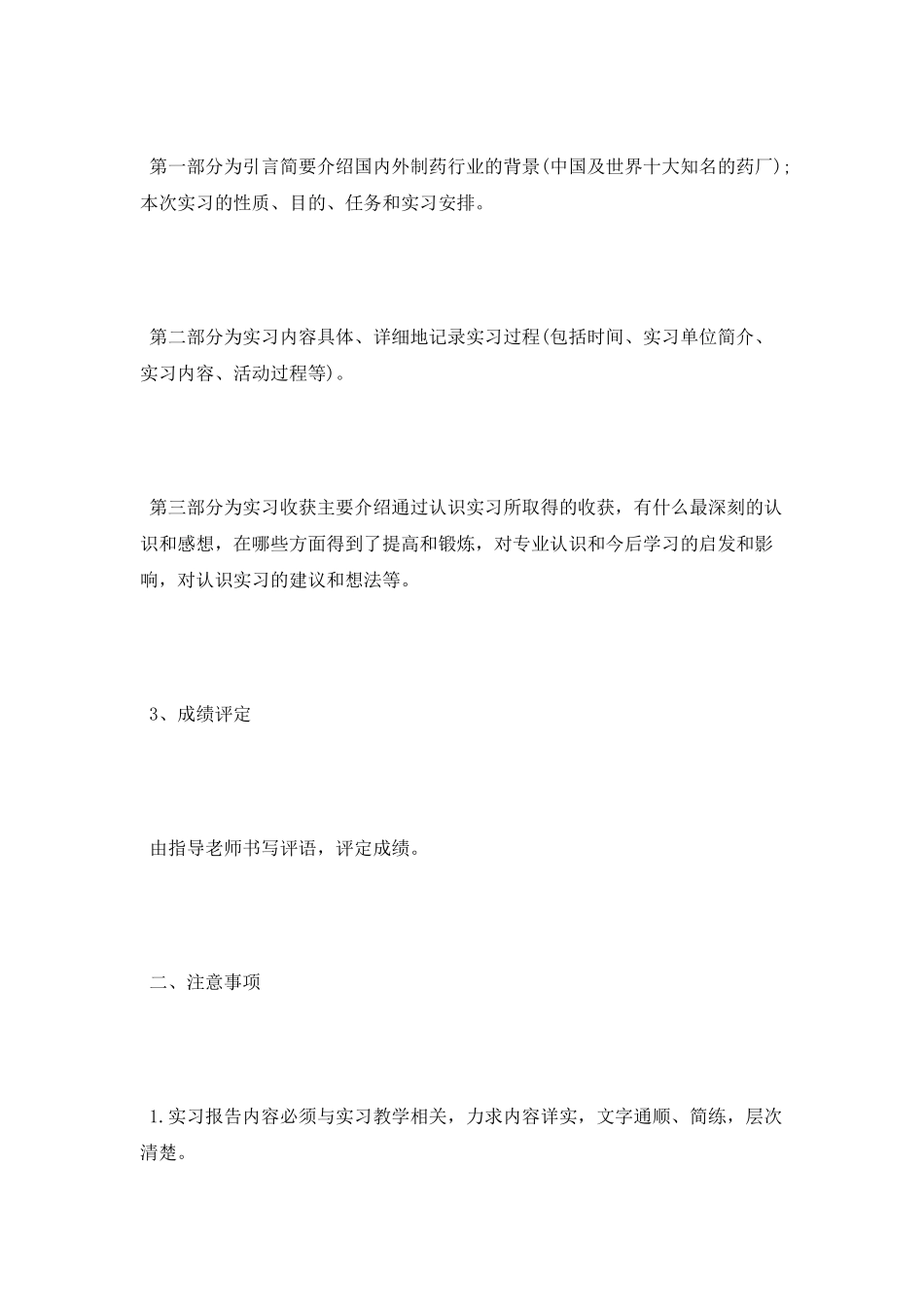 第一部分为引言简要介绍国内外制药行业的背景(中国及世界十大知名的药厂)；本次实习的性质、目的、任务和实习安排。

第二部分为实习内容具体、详细地记录实习过程(包括时间、实习单位简介、实习内容、活动过程等)。

第三部分为实习收获主要介绍通过认识实习所取得的收获，有什么最深刻的认识和感想，在哪些方面得到了提高和锻炼，对专业认识和今后学习的启发和影响，对认识实习的建议和想法等。

3、成绩评定

由指导老师书写评语，评定成绩。

二、注意事项

1.实习报告内容必须与实习教学相关，力求内容详实，文字通顺、简练，层次清楚。